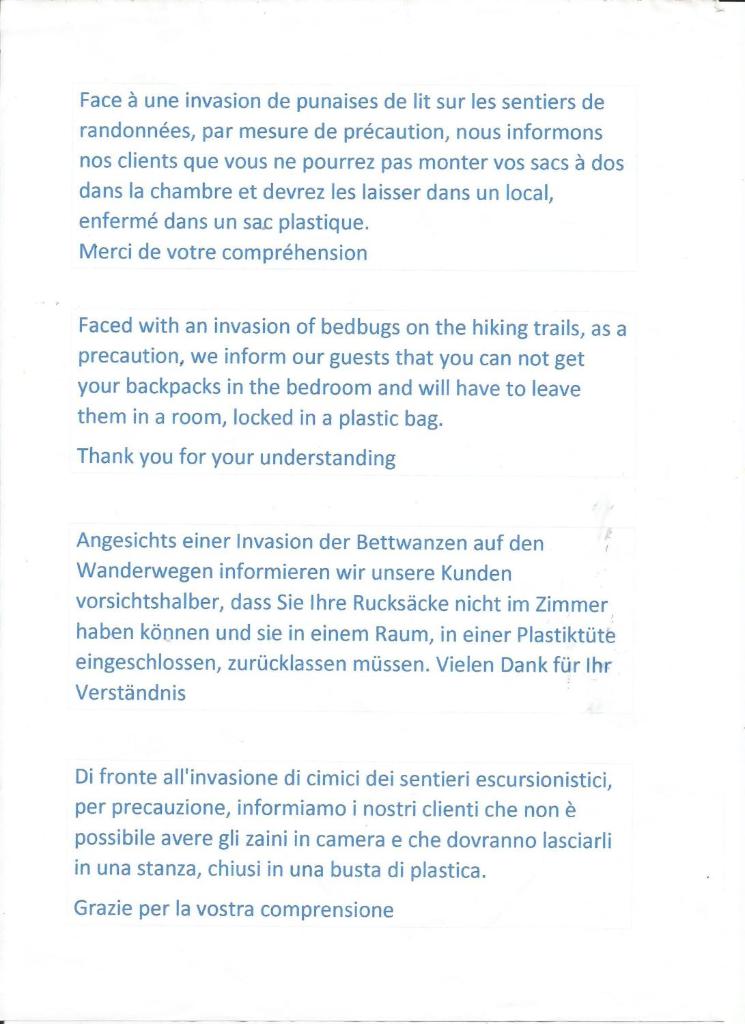 Face à une invasion de punaises de lit sur les sentiers de randonnées, par mesure de précaution, nous informons nos clients que vous ne pourrez pas monter vos sacs à dos dans la chambre et devrez les laisser dans un local, enfermé dans un sac plastique.
Merci de votre compréhension

Faced with an invasion of bedbugs on the hiking trails, as a precaution, we inform our guests that you can not get your backpacks in the bedroom and will have to leave them in a room, locked in a plastic bag.

Thank you for your understanding

Angesichts einer Invasion der Bettwanzen auf den Wanderwegen informieren wir unsere Kunden vorsichtshalber, dass Sie Ihre Rucksäcke nicht im Zimmer haben können und sie in einem Raum, in einer Plastiktüte eingeschlossen, zurücklassen müssen. Vielen Dank für Ihr Verständnis

Di fronte all'invasione di cimici dei sentieri escursionistici, per precauzione, informiamo i nostri clienti che non è possibile avere gli zaini in camera e che dovranno lasciarli in una stanza, chiusi in una busta di plastica.

Grazie per la vostra comprensione